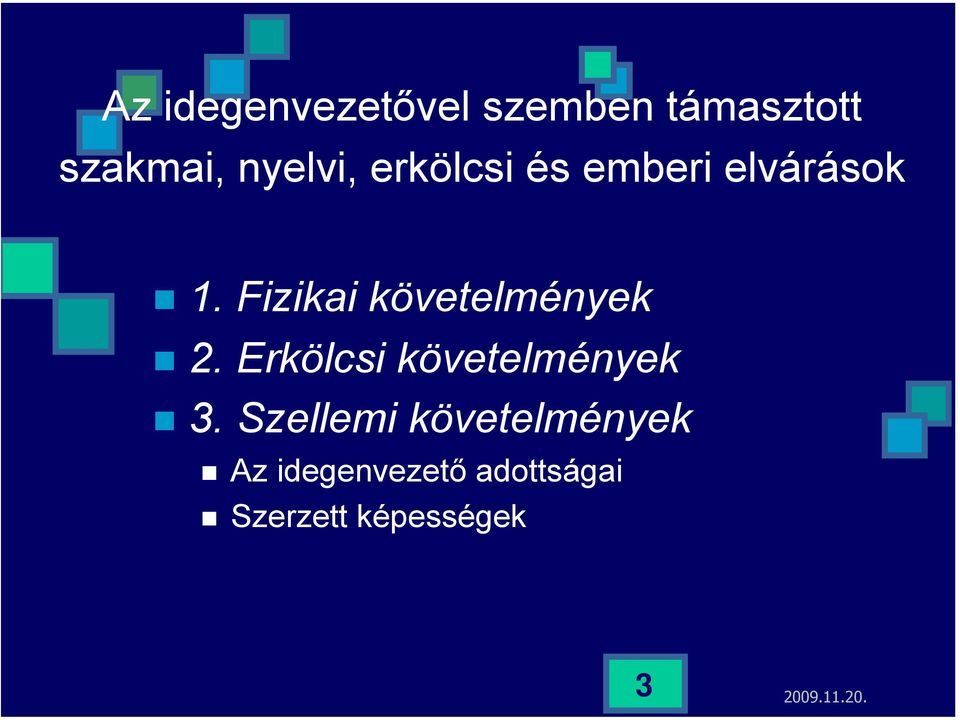 Az idegenvezetővel szemben támasztott szakmai, nyelvi, erkölcsi és emberi elvárások

1. Fizikai követelmények
2. Erkölcsi követelmények
3. Szellemi követelmények
Az idegenvezető adottságai
Szerzett képességek

3

2009.11.20.